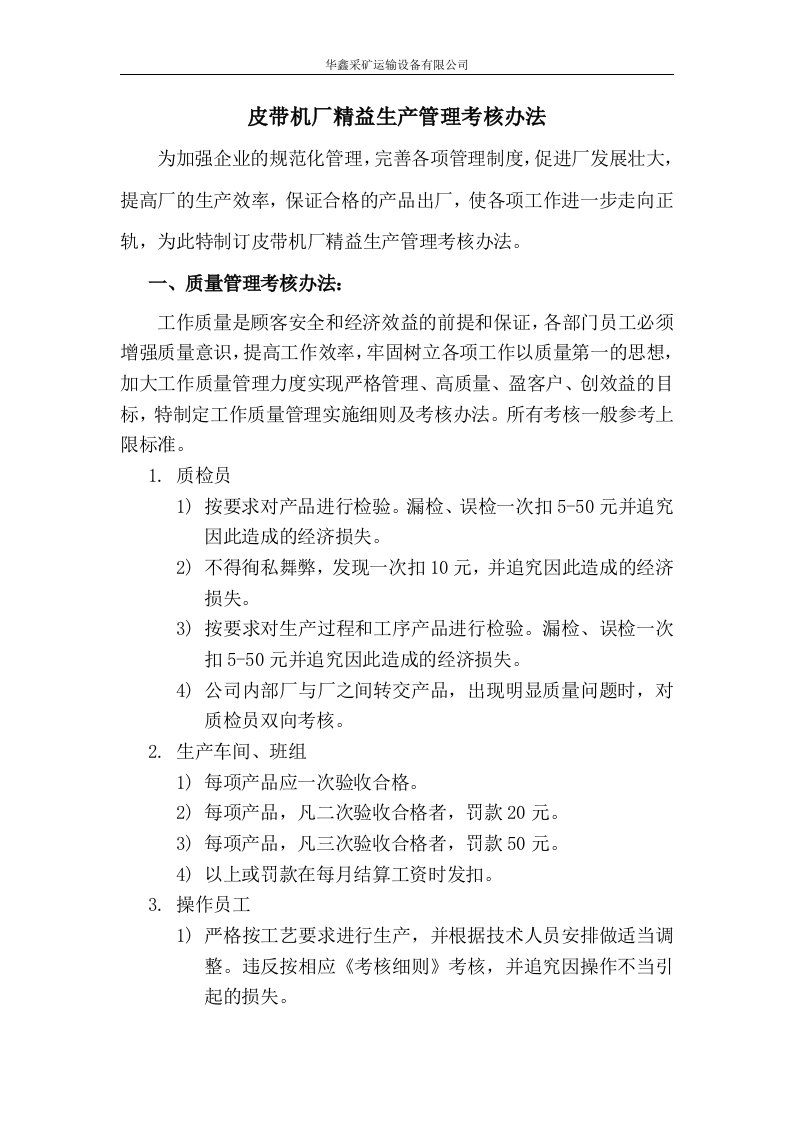 华鑫采矿运输设备有限公司

皮带机厂精益生产管理考核办法

为加强企业的规范化管理，完善各项管理制度，促进厂发展壮大，提高厂的生产效率，保证合格的产品出厂，使各项工作进一步走向正轨，为此特制订皮带机厂精益生产管理考核办法。

一、质量管理考核办法：

工作质量是顾客安全和经济效益的前提和保证，各部门员工必须增强质量意识，提高工作效率，牢固树立各项工作以质量第一的思想，加大工作质量管理力度实现严格管理、高质量、盈客户、创效益的目标，特制定工作质量管理实施细则及考核办法。所有考核一般参考上限标准。

1. 质检员

1) 按要求对产品进行检验。漏检、误检一次扣 5-50 元并追究因此造成的经济损失。

2) 不得徇私舞弊，发现一次扣 10 元，并追究因此造成的经济损失。

3) 按要求对生产过程和工序产品进行检验。漏检、误检一次扣 5-50 元并追究因此造成的经济损失。

4) 公司内部厂与厂之间转交产品，出现明显质量问题时，对质检员双向考核。

2. 生产车间、班组

1) 每项产品应一次验收合格。

2) 每项产品，凡二次验收合格者，罚款 20 元。

3) 每项产品，凡三次验收合格者，罚款 50 元。

4) 以上或罚款在每月结算工资时发扣。

3. 操作员工

1) 严格按工艺要求进行生产，并根据技术人员安排做适当调整。违反按相应《考核细则》考核，并追究因操作不当引起的损失。